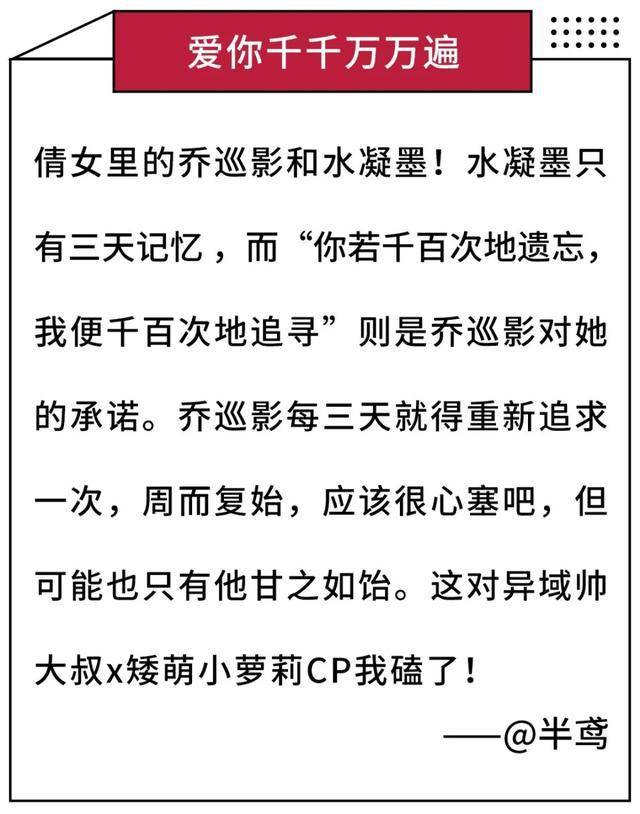 爱你千千万万遍

倩女里的乔巡影和水凝墨！水凝墨只有三天记忆，而“你若千百次地遗忘，我便千百次地追寻”则是乔巡影对她的承诺。乔巡影每三天就得重新追求一次，周而复始，应该很心塞吧，但可能也只有他甘之如饴。这对异域帅大叔x矮萌小萝莉CP我磕了！

——@半鸢